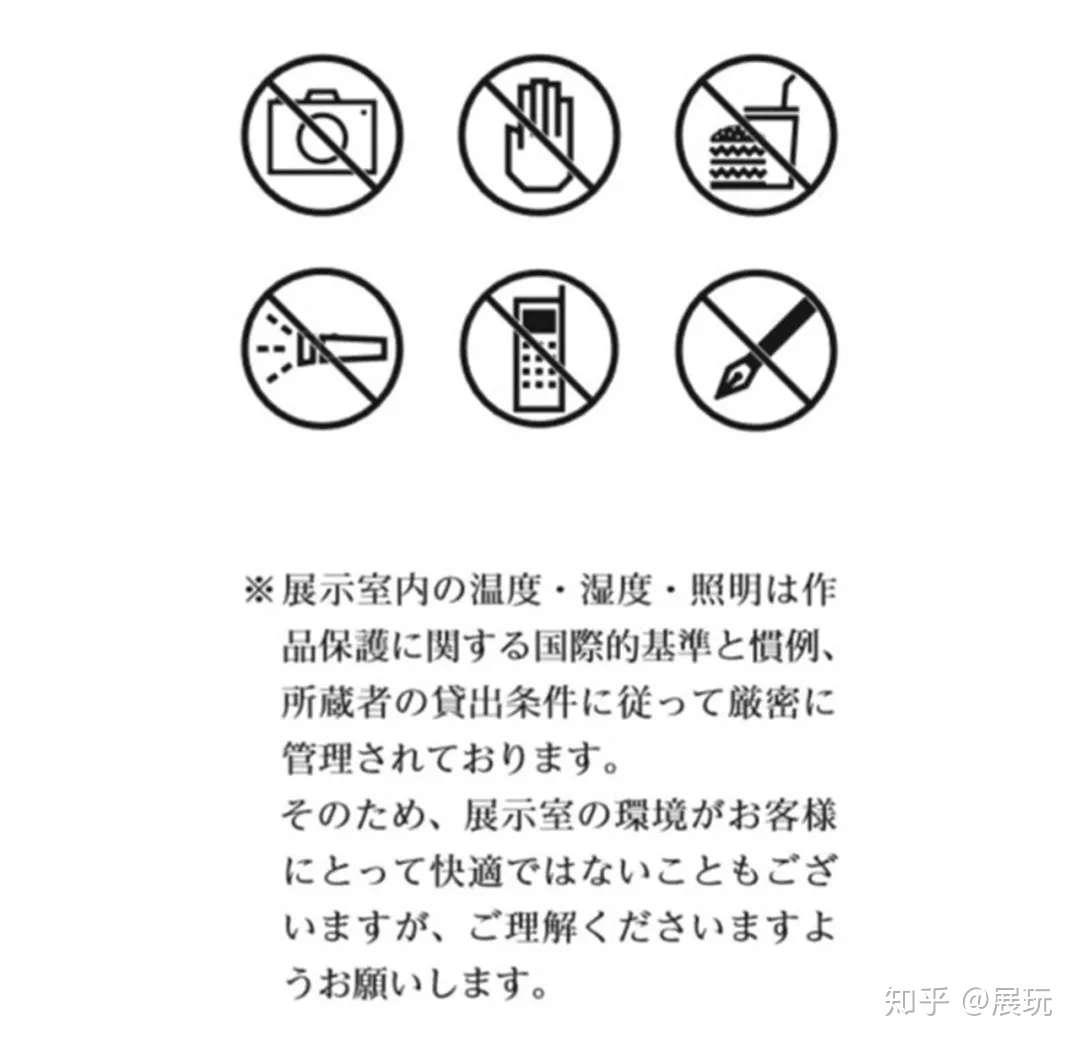 ※展示室内の温度・湿度・照明は作品保護に関する国際的基準と慣例、所蔵者の貸出条件に従って厳密に管理されております。
そのため、展示室の環境がお客様にとって快適ではないこともございますが、ご理解くださいますようお願いします。

知乎 @展玩